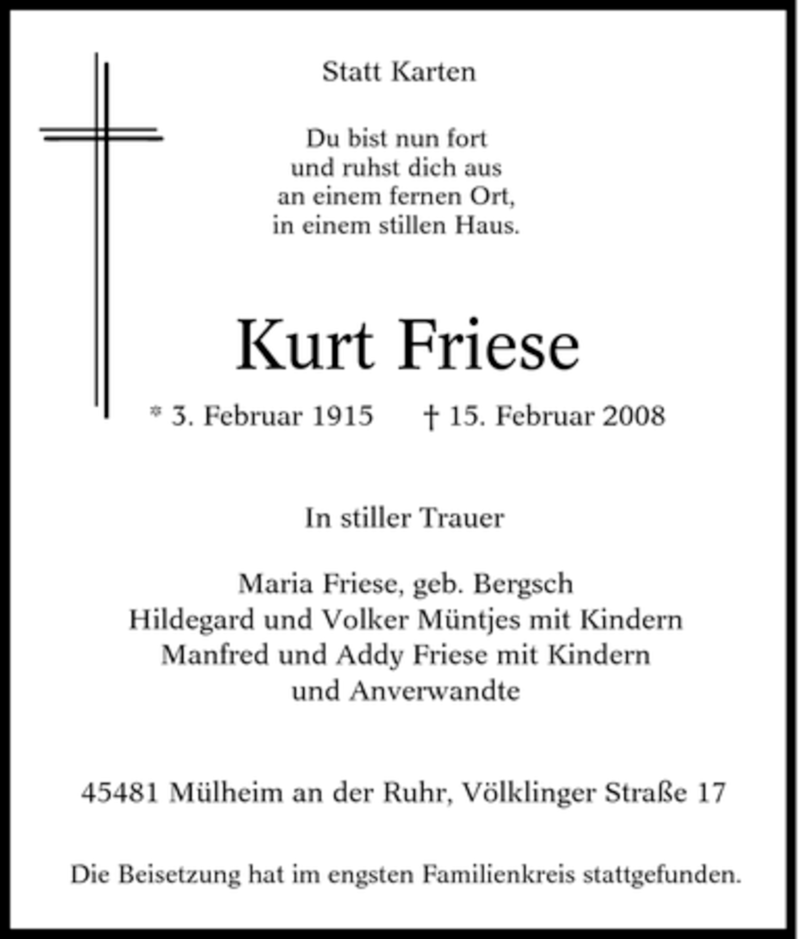 Statt Karten

Du bist nun fort
und ruhst dich aus
an einem fernen Ort,
in einem stillen Haus.

Kurt Friese

* 3. Februar 1915 † 15. Februar 2008

In stiller Trauer

Maria Friese, geb. Bergsch
Hildegard und Volker Müntjes mit Kindern
Manfred und Addy Friese mit Kindern
und Anverwandte

45481 Mülheim an der Ruhr, Völklinger Straße 17

Die Beisetzung hat im engsten Familienkreis stattgefunden.